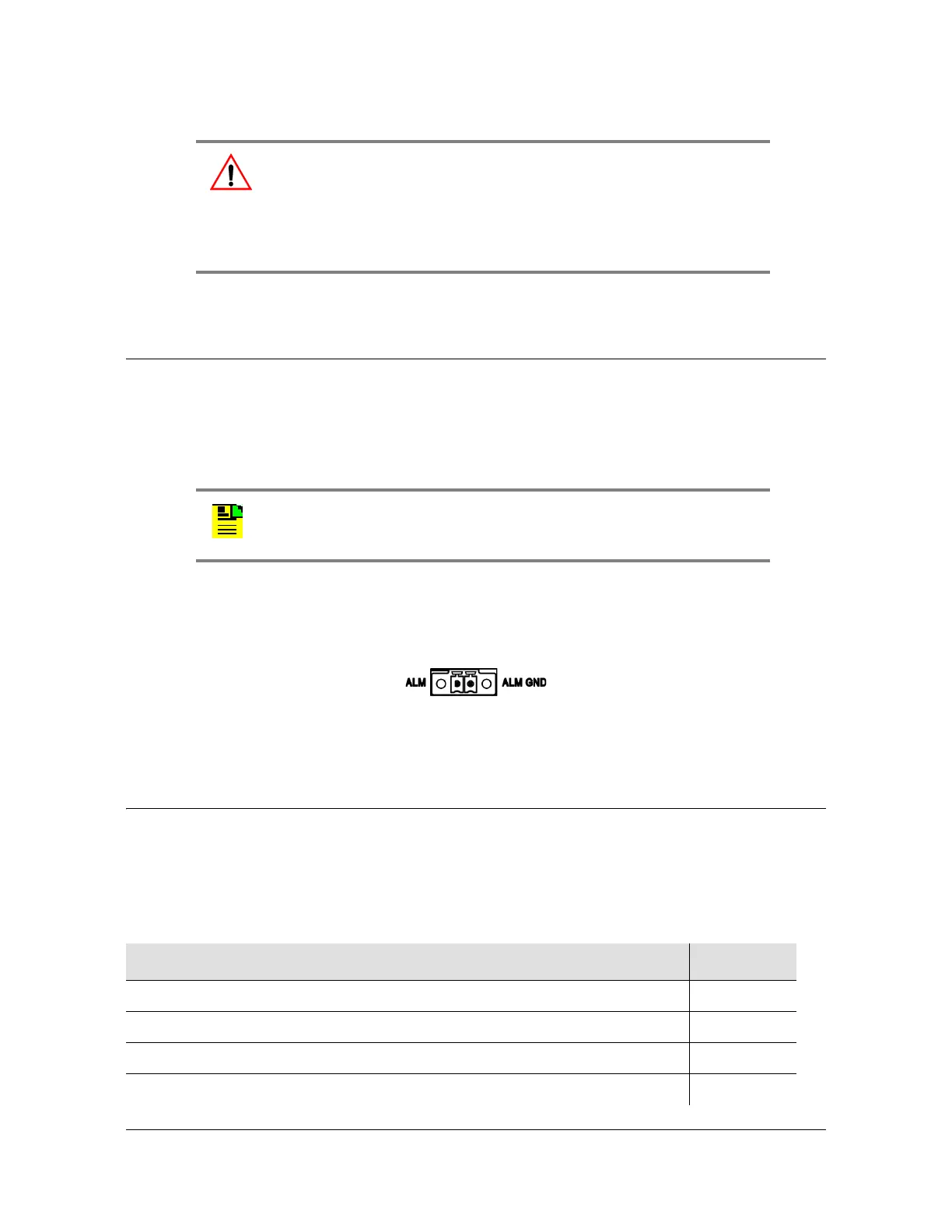 ALM ALM GND